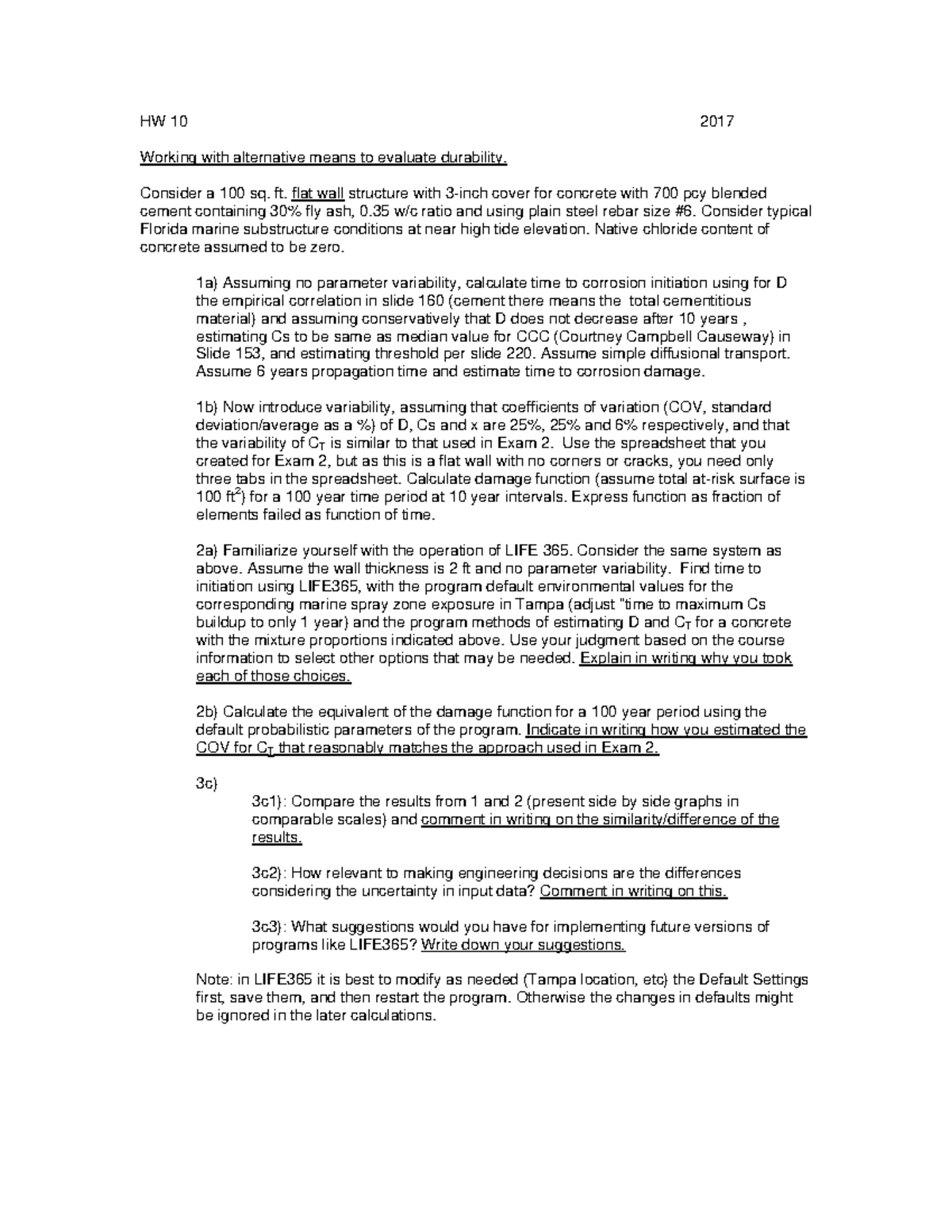 HW 10 2017

Working with alternative means to evaluate durability.

Consider a 100 sq. ft. flat wall structure with 3-inch cover for concrete with 700 pcy blended cement containing 30% fly ash, 0.35 w/c ratio and using plain steel rebar size #6. Consider typical Florida marine substructure conditions at near high tide elevation. Native chloride content of concrete assumed to be zero.

1a) Assuming no parameter variability, calculate time to corrosion initiation using for D the empirical correlation in slide 160 (cement there means the total cementitious material) and assuming conservatively that D does not decrease after 10 years , estimating Cs to be same as median value for CCC (Courtney Campbell Causeway) in Slide 153, and estimating threshold per slide 220. Assume simple diffusional transport. Assume 6 years propagation time and estimate time to corrosion damage.

1b) Now introduce variability, assuming that coefficients of variation (COV, standard deviation/average as a %) of D, Cs and x are 25%, 25% and 6% respectively, and that the variability of $C_T$ is similar to that used in Exam 2. Use the spreadsheet that you created for Exam 2, but as this is a flat wall with no corners or cracks, you need only three tabs in the spreadsheet. Calculate damage function (assume total at-risk surface is 100 $ft^2$) for a 100 year time period at 10 year intervals. Express function as fraction of elements failed as function of time.

2a) Familiarize yourself with the operation of LIFE 365. Consider the same system as above. Assume the wall thickness is 2 ft and no parameter variability. Find time to initiation using LIFE365, with the program default environmental values for the corresponding marine spray zone exposure in Tampa (adjust "time to maximum Cs buildup to only 1 year) and the program methods of estimating D and $C_T$ for a concrete with the mixture proportions indicated above. Use your judgment based on the course information to select other options that may be needed. Explain in writing why you took each of those choices.

2b) Calculate the equivalent of the damage function for a 100 year period using the default probabilistic parameters of the program. Indicate in writing how you estimated the COV for $C_T$ that reasonably matches the approach used in Exam 2.

3c)

3c1): Compare the results from 1 and 2 (present side by side graphs in comparable scales) and comment in writing on the similarity/difference of the results.

3c2): How relevant to making engineering decisions are the differences considering the uncertainty in input data? Comment in writing on this.

3c3): What suggestions would you have for implementing future versions of programs like LIFE365? Write down your suggestions.

Note: in LIFE365 it is best to modify as needed (Tampa location, etc) the Default Settings first, save them, and then restart the program. Otherwise the changes in defaults might be ignored in the later calculations.